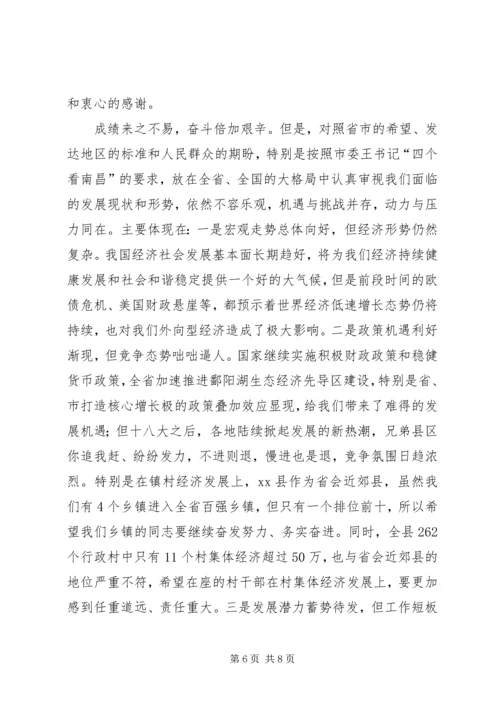 和衷心的感谢。

成绩来之不易，奋斗倍加艰辛。但是，对照省市的希望、发达地区的标准和人民群众的期盼，特别是按照市委王书记“四个看南昌”的要求，放在全省、全国的大格局中认真审视我们面临的发展现状和形势，依然不容乐观，机遇与挑战并存，动力与压力同在。主要体现在：一是宏观走势总体向好，但经济形势仍然复杂。我国经济社会发展基本面长期趋好，将为我们经济持续健康发展和社会和谐稳定提供一个好的大气候，但是前段时间的欧债危机、美国财政悬崖等，都预示着世界经济低速增长态势仍将持续，也对我们外向型经济造成了极大影响。二是政策机遇利好渐现，但竞争态势咄咄逼人。国家继续实施积极财政政策和稳健货币政策，全省加速推进鄱阳湖生态经济先导区建设，特别是省、市打造核心增长极的政策叠加效应显现，给我们带来了难得的发展机遇；但十八大之后，各地陆续掀起发展的新热潮，兄弟县区你追我赶、纷纷发力，不进则退，慢进也是退，竞争氛围日趋浓烈。特别是在镇村经济发展上，xx县作为省会近郊县，虽然我们有4个乡镇进入全省百强乡镇，但只有一个排位前十，所以希望我们乡镇的同志要继续奋发努力、务实奋进。同时，全县262个行政村中只有11个村集体经济超过50万，也与省会近郊县的地位严重不符，希望在座的村干部在村集体经济发展上，要更加感到任重道远、责任重大。三是发展潜力蓄势待发，但工作短板

第6页 共8页